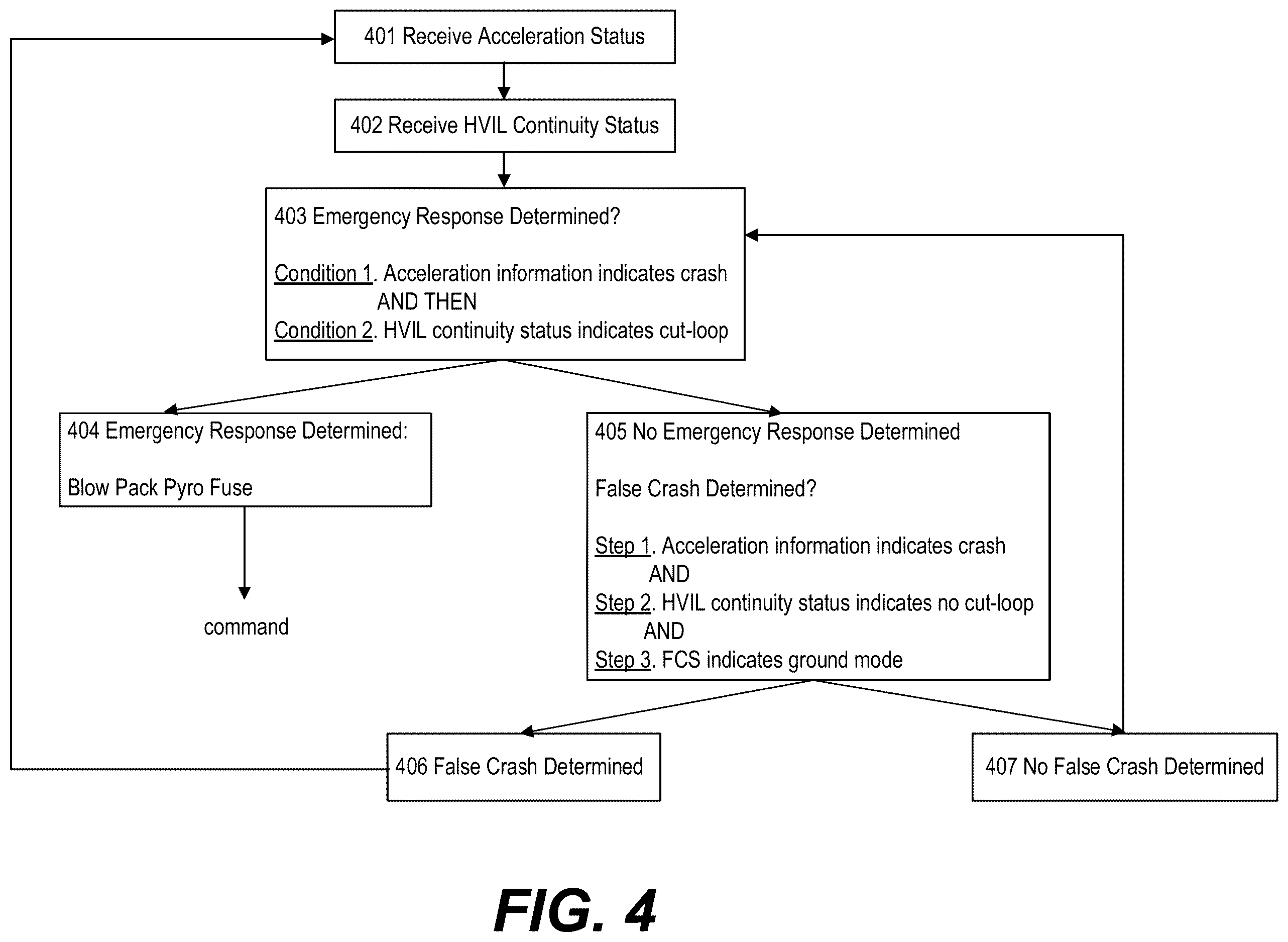 401 Receive Acceleration Status

402 Receive HVIL Continuity Status

403 Emergency Response Determined?

Condition 1. Acceleration information indicates crash
AND THEN
Condition 2. HVIL continuity status indicates cut-loop

404 Emergency Response Determined:

Blow Pack Pyro Fuse

command

405 No Emergency Response Determined

False Crash Determined?

Step 1. Acceleration information indicates crash
AND
Step 2. HVIL continuity status indicates no cut-loop
AND
Step 3. FCS indicates ground mode

406 False Crash Determined

407 No False Crash Determined

FIG. 4